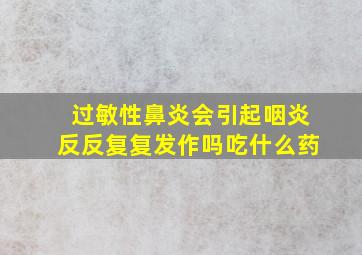 过敏性鼻炎会引起咽炎反反复复发作吗吃什么药